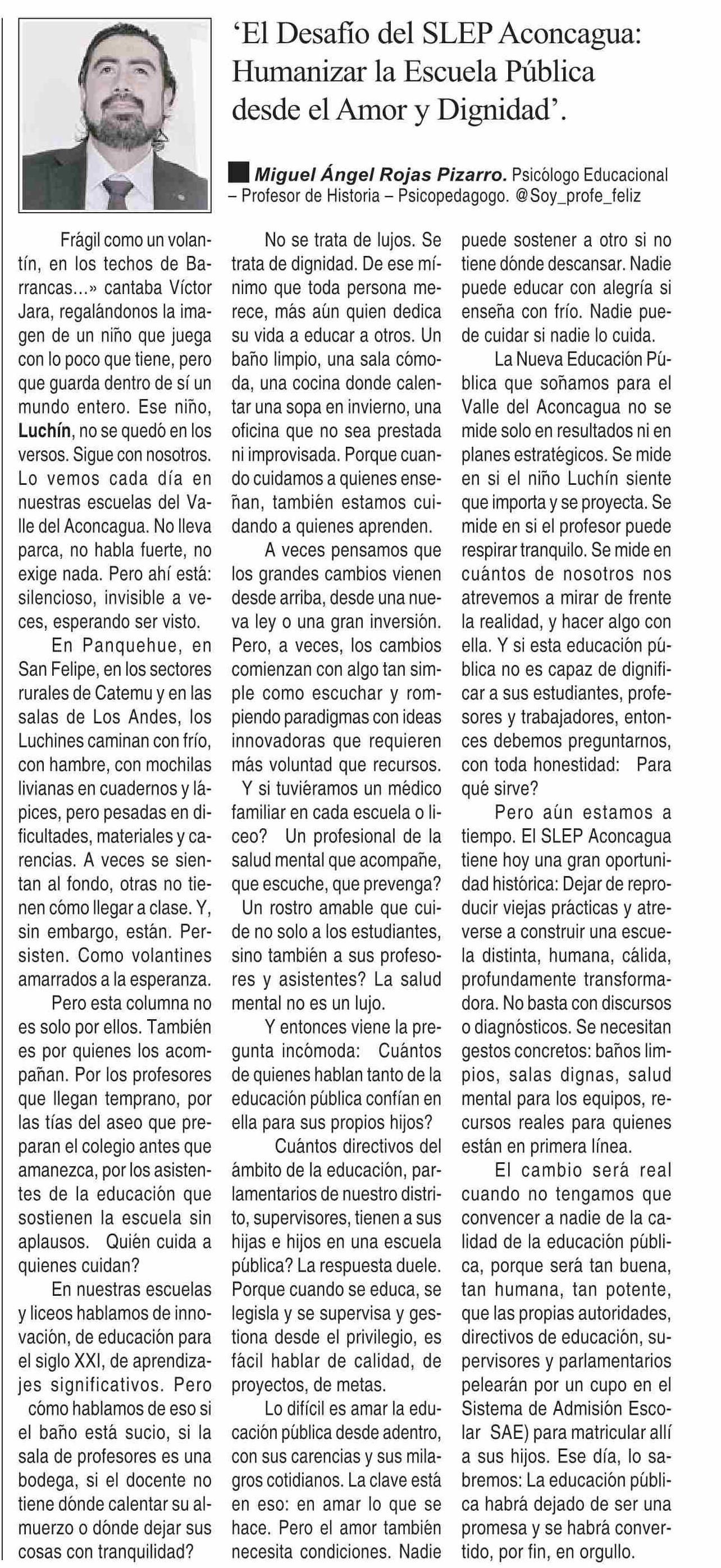 ‘El Desafío del SLEP Aconcagua: Humanizar la Escuela Pública desde el Amor y Dignidad’.

Miguel Ángel Rojas Pizarro. Psicólogo Educacional – Profesor de Historia – Psicopedagogo. @Soy_profe_feliz

Frágil como un volantín, en los techos de Barrancas...» cantaba Víctor Jara, regalándonos la imagen de un niño que juega con lo poco que tiene, pero que guarda dentro de sí un mundo entero. Ese niño, Luchín, no se quedó en los versos. Sigue con nosotros. Lo vemos cada día en nuestras escuelas del Valle del Aconcagua. No lleva parca, no habla fuerte, no exige nada. Pero ahí está: silencioso, invisible a veces, esperando ser visto.

En Panquehue, en San Felipe, en los sectores rurales de Catemu y en las salas de Los Andes, los Luchines caminan con frío, con hambre, con mochilas livianas en cuadernos y lápices, pero pesadas en dificultades, materiales y carencias. A veces se sientan al fondo, otras no tienen cómo llegar a clase. Y, sin embargo, están. Persisten. Como volantines amarrados a la esperanza.

Pero esta columna no es solo por ellos. También es por quienes los acompañan. Por los profesores que llegan temprano, por las tías del aseo que preparan el colegio antes que amanezca, por los asistentes de la educación que sostienen la escuela sin aplausos. Quién cuida a quienes cuidan?

En nuestras escuelas y liceos hablamos de innovación, de educación para el siglo XXI, de aprendizajes significativos. Pero cómo hablamos de eso si el baño está sucio, si la sala de profesores es una bodega, si el docente no tiene dónde calentar su almuerzo o dónde dejar sus cosas con tranquilidad?

No se trata de lujos. Se trata de dignidad. De ese mínimo que toda persona merece, más aún quien dedica su vida a educar a otros. Un baño limpio, una sala cómoda, una cocina donde calentar una sopa en invierno, una oficina que no sea prestada ni improvisada. Porque cuando cuidamos a quienes enseñan, también estamos cuidando a quienes aprenden.

A veces pensamos que los grandes cambios vienen desde arriba, desde una nueva ley o una gran inversión. Pero, a veces, los cambios comienzan con algo tan simple como escuchar y rompiendo paradigmas con ideas innovadoras que requieren más voluntad que recursos.

Y si tuviéramos un médico familiar en cada escuela o liceo? Un profesional de la salud mental que acompañe, que escuche, que prevenga? Un rostro amable que cuide no solo a los estudiantes, sino también a sus profesores y asistentes? La salud mental no es un lujo.

Y entonces viene la pregunta incómoda: Cuántos de quienes hablan tanto de la educación pública confían en ella para sus propios hijos?

Cuántos directivos del ámbito de la educación, parlamentarios de nuestro distrito, supervisores, tienen a sus hijas e hijos en una escuela pública? La respuesta duele. Porque cuando se educa, se legisla y se supervisa y gestiona desde el privilegio, es fácil hablar de calidad, de proyectos, de metas.

Lo difícil es amar la educación pública desde adentro, con sus carencias y sus milagros cotidianos. La clave está en eso: en amar lo que se hace. Pero el amor también necesita condiciones. Nadie puede sostener a otro si no tiene dónde descansar. Nadie puede educar con alegría si enseña con frío. Nadie puede cuidar si nadie lo cuida.

La Nueva Educación Pública que soñamos para el Valle del Aconcagua no se mide solo en resultados ni en planes estratégicos. Se mide en si el niño Luchín siente que importa y se proyecta. Se mide en si el profesor puede respirar tranquilo. Se mide en cuántos de nosotros nos atrevemos a mirar de frente la realidad, y hacer algo con ella. Y si esta educación pública no es capaz de dignificar a sus estudiantes, profesores y trabajadores, entonces debemos preguntarnos, con toda honestidad: Para qué sirve?

Pero aún estamos a tiempo. El SLEP Aconcagua tiene hoy una gran oportunidad histórica: Dejar de reproducir viejas prácticas y atreverse a construir una escuela distinta, humana, cálida, profundamente transformadora. No basta con discursos o diagnósticos. Se necesitan gestos concretos: baños limpios, salas dignas, salud mental para los equipos, recursos reales para quienes están en primera línea.

El cambio será real cuando no tengamos que convencer a nadie de la calidad de la educación pública, porque será tan buena, tan humana, tan potente, que las propias autoridades, directivos de educación, supervisores y parlamentarios pelearán por un cupo en el Sistema de Admisión Escolar SAE) para matricular allí a sus hijos. Ese día, lo sabremos: La educación pública habrá dejado de ser una promesa y se habrá convertido, por fin, en orgullo.